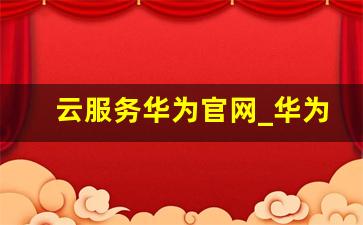 云服务华为官网_华为